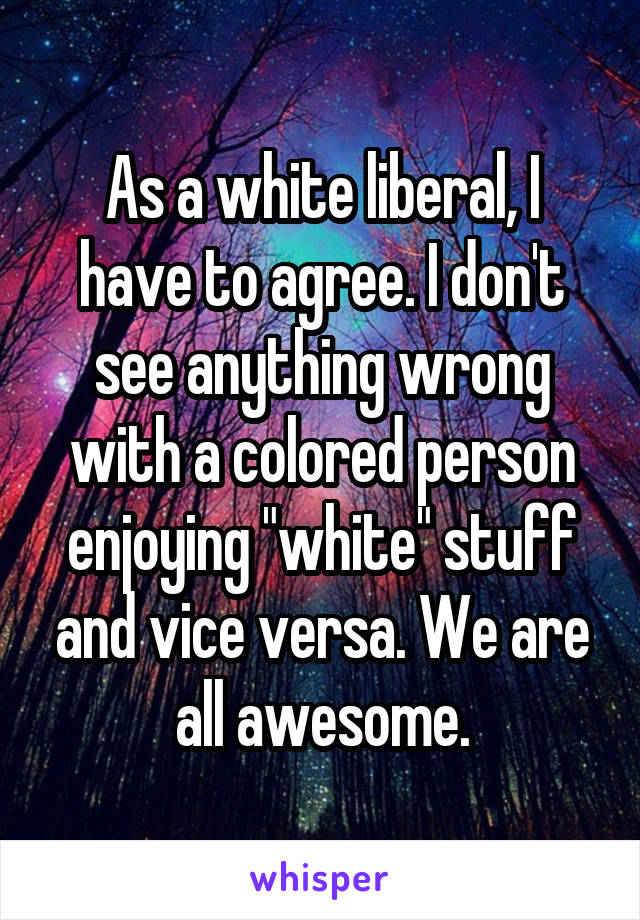 As a white liberal, I have to agree. I don't see anything wrong with a colored person enjoying "white" stuff and vice versa. We are all awesome.

whisper